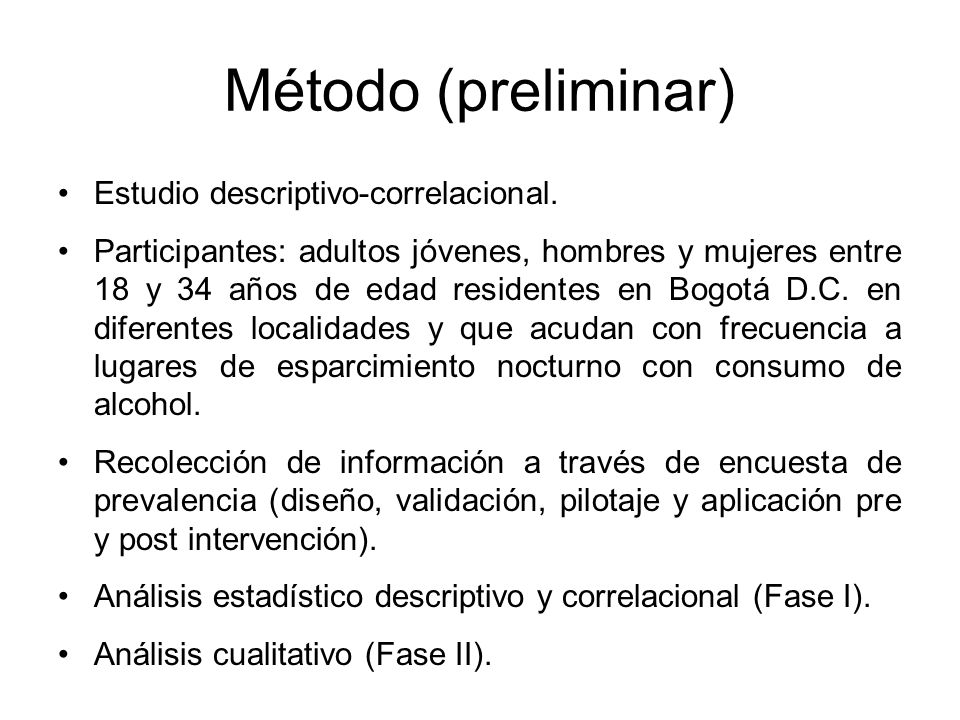 Método (preliminar)

• Estudio descriptivo-correlacional.

• Participantes: adultos jóvenes, hombres y mujeres entre 18 y 34 años de edad residentes en Bogotá D.C. en diferentes localidades y que acudan con frecuencia a lugares de esparcimiento nocturno con consumo de alcohol.

• Recolección de información a través de encuesta de prevalencia (diseño, validación, pilotaje y aplicación pre y post intervención).

• Análisis estadístico descriptivo y correlacional (Fase I).

• Análisis cualitativo (Fase II).